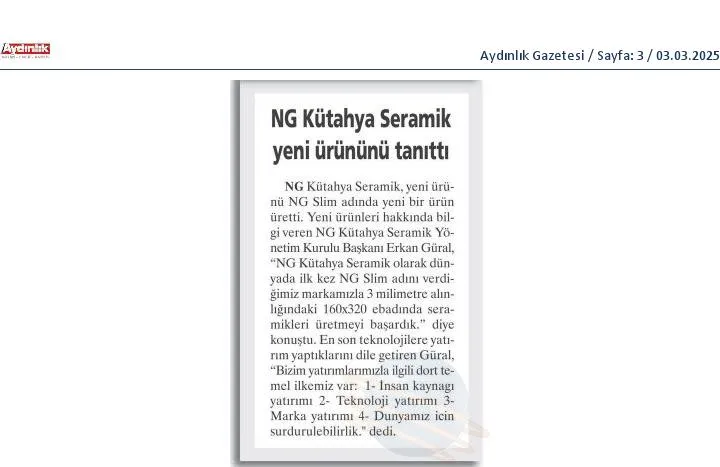 Aydınlık

Aydınlık Gazetesi / Sayfa: 3 / 03.03.2025

NG Kütahya Seramik yeni ürününü tanıttı

NG Kütahya Seramik, yeni ürünü NG Slim adında yeni bir ürün üretti. Yeni ürünleri hakkında bilgi veren NG Kütahya Seramik Yönetim Kurulu Başkanı Erkan Güral, "NG Kütahya Seramik olarak dünyada ilk kez NG Slim adını verdiğimiz markamızla 3 milimetre alınlığındaki 160x320 ebadında seramikleri üretmeyi başardık." diye konuştu. En son teknolojilere yatırım yaptıklarını dile getiren Güral, "Bizim yatırımlarımızla ilgili dort temel ilkemiz var: 1- İnsan kaynagı yatırımı 2- Teknoloji yatırımı 3- Marka yatırımı 4- Dunyamız icin surdurulebilirlik." dedi.